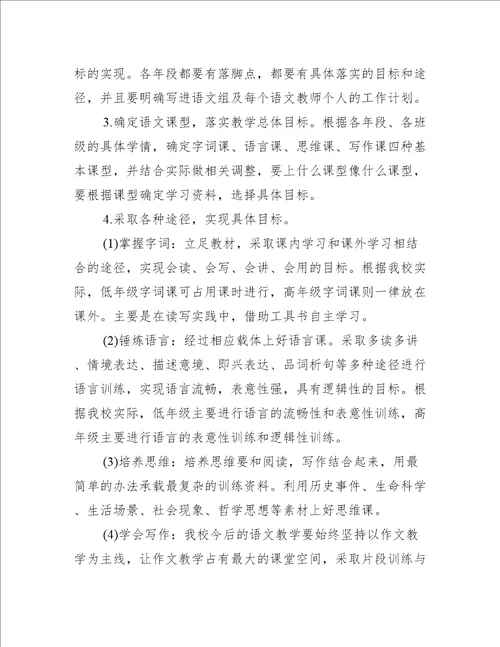 标的实现。各年段都要有落脚点，都要有具体落实的目标和途径，并且要明确写进语文组及每个语文教师个人的工作计划。

3.确定语文课型，落实教学总体目标。根据各年段、各班级的具体学情，确定字词课、语言课、思维课、写作课四种基本课型，并结合实际做相关调整，要上什么课型像什么课型，要根据课型确定学习资料，选择具体目标。

4.采取各种途径，实现具体目标。

(1)掌握字词：立足教材，采取课内学习和课外学习相结合的途径，实现会读、会写、会讲、会用的目标。根据我校实际，低年级字词课可占用课时进行，高年级字词课则一律放在课外。主要是在读写实践中，借助工具书自主学习。

(2)锤炼语言：经过相应载体上好语言课。采取多读多讲、情境表达、描述意境、即兴表达、品词析句等多种途径进行语言训练，实现语言流畅，表意性强，具有逻辑性的目标。根据我校实际，低年级主要进行语言的流畅性和表意性训练，高年级主要进行语言的表意性训练和逻辑性训练。

(3)培养思维：培养思维要和阅读，写作结合起来，用最简单的办法承载最复杂的训练资料。利用历史事件、生命科学、生活场景、社会现象、哲学思想等素材上好思维课。

(4)学会写作：我校今后的语文教学要始终坚持以作文教学为主线，让作文教学占有最大的课堂空间，采取片段训练与